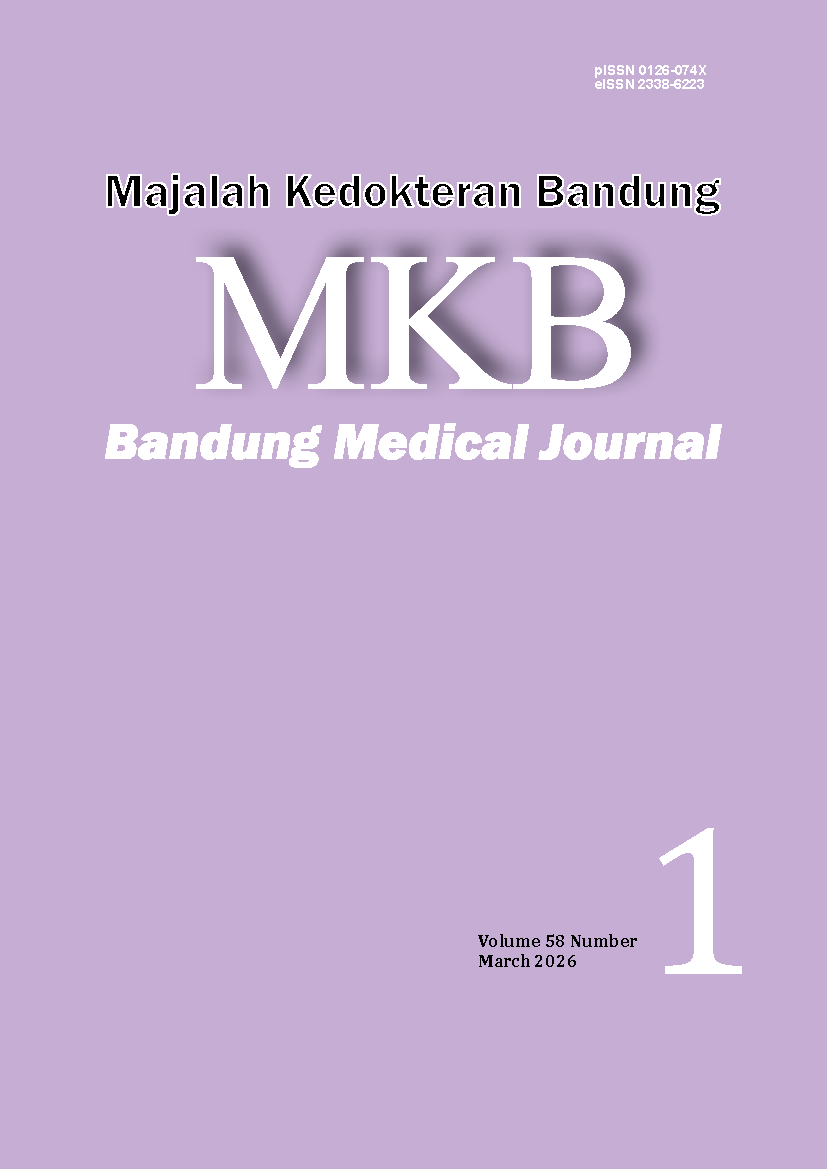 pISSN 0126-074X
eISSN 2338-6223

Majalah Kedokteran Bandung

MKB

Bandung Medical Journal

Volume 58 Number 1
March 2026